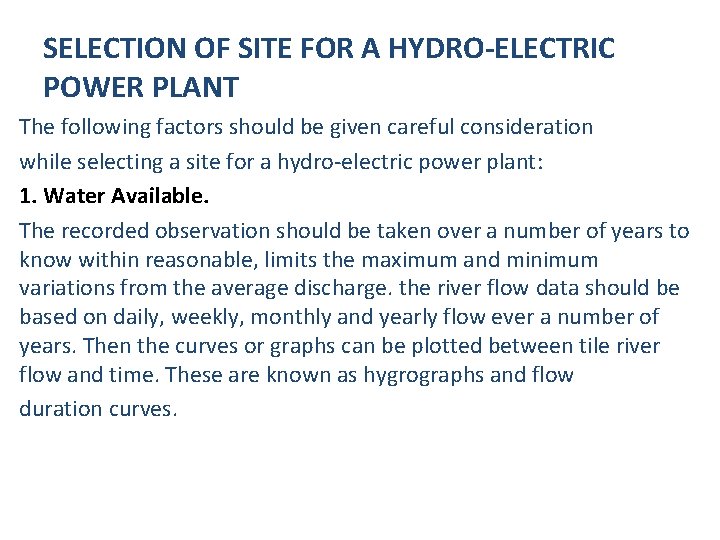 SELECTION OF SITE FOR A HYDRO-ELECTRIC POWER PLANT

The following factors should be given careful consideration while selecting a site for a hydro-electric power plant:

1. Water Available.

The recorded observation should be taken over a number of years to know within reasonable, limits the maximum and minimum variations from the average discharge. the river flow data should be based on daily, weekly, monthly and yearly flow ever a number of years. Then the curves or graphs can be plotted between tile river flow and time. These are known as hygrographs and flow duration curves.